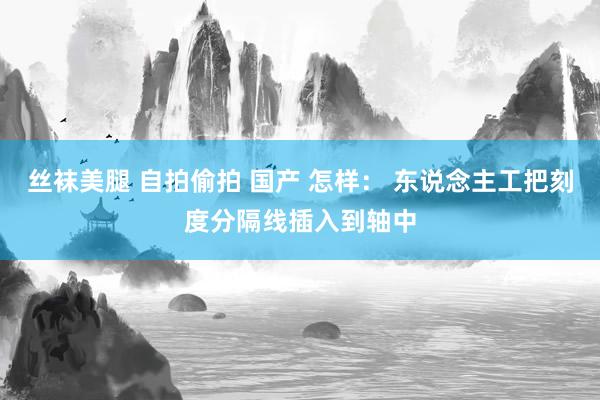 丝袜美腿 自拍偷拍 国产 怎样： 东说念主工把刻度分隔线插入到轴中